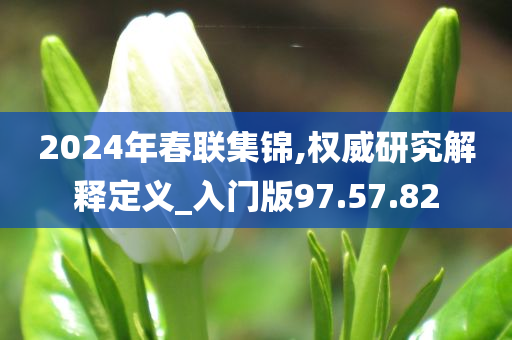 2024年春联集锦,权威研究解释定义_入门版97.57.82